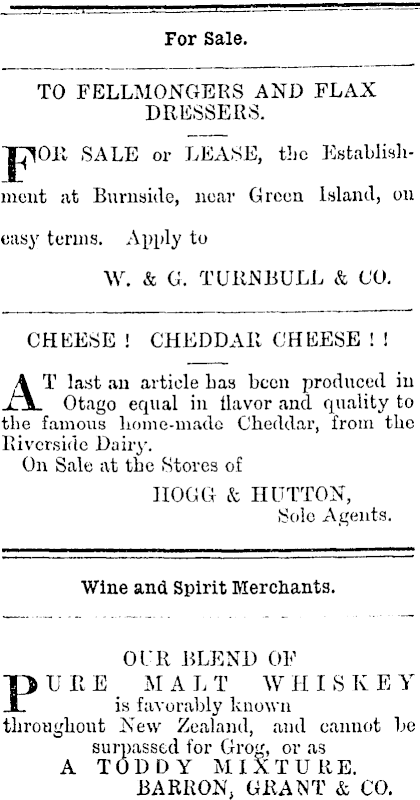 For Sale.

TO FELLMONGERS AND FLAX DRESSERS.

FOR SALE or LEASE, the Establishment at Burnside, near Green Island, on easy terms. Apply to

W. & G. TURNBULL & CO.

CHEESE! CHEDDAR CHEESE!!

AT last an article has been produced in Otago equal in flavor and quality to the famous home-made Cheddar, from the Riverside Dairy.

On Sale at the Stores of

HOGG & HUTTON,
Sole Agents.

Wine and Spirit Merchants.

OUR BLEND OF
PURE MALT WHISKEY
is favorably known
throughout New Zealand, and cannot be surpassed for Grog, or as
A TODDY MIXTURE.
BARRON, GRANT & CO.